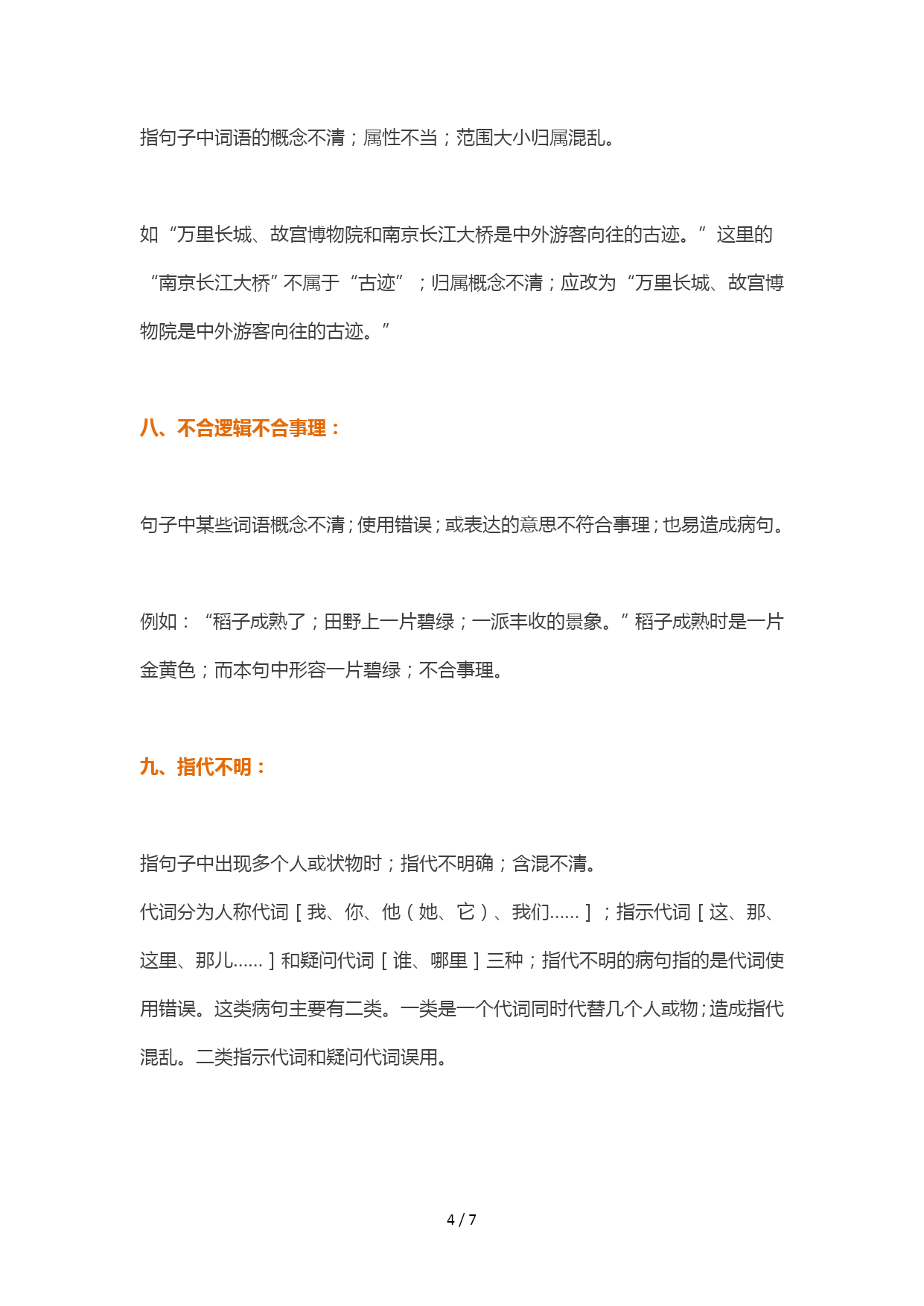 指句子中词语的概念不清；属性不当；范围大小归属混乱。

如“万里长城、故宫博物院和南京长江大桥是中外游客向往的古迹。”这里的“南京长江大桥”不属于“古迹”；归属概念不清；应改为“万里长城、故宫博物院是中外游客向往的古迹。”

八、不合逻辑不合事理：

句子中某些词语概念不清；使用错误；或表达的意思不符合事理；也易造成病句。

例如：“稻子成熟了；田野上一片碧绿；一派丰收的景象。”稻子成熟时是一片金黄色；而本句中形容一片碧绿；不合事理。

九、指代不明：

指句子中出现多个人或状物时；指代不明确；含混不清。
代词分为人称代词［我、你、他（她、它）、我们……］；指示代词［这、那、这里、那儿……］和疑问代词［谁、哪里］三种；指代不明的病句指的是代词使用错误。这类病句主要有二类。一类是一个代词同时代替几个人或物；造成指代混乱。二类指示代词和疑问代词误用。

4 / 7